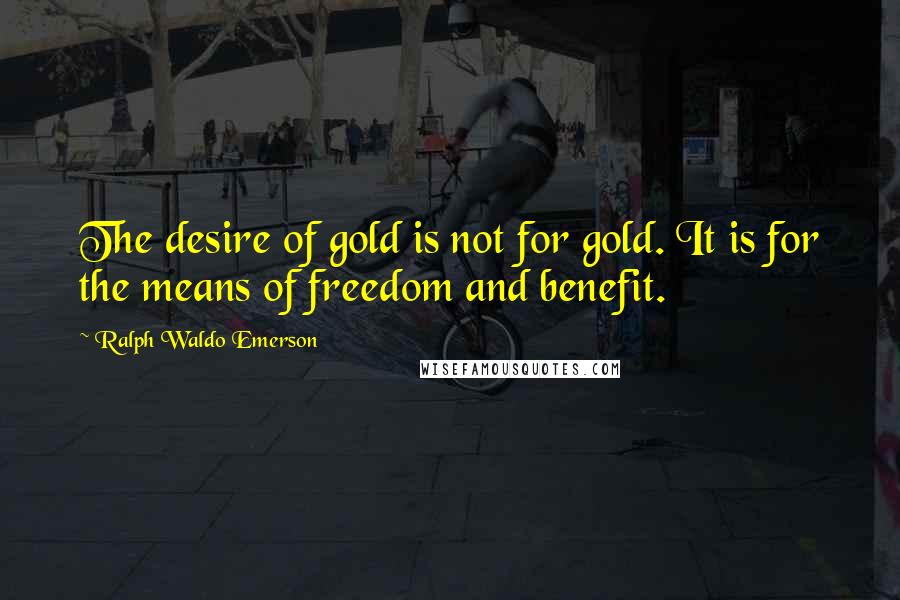 The desire of gold is not for gold. It is for the means of freedom and benefit.

~ Ralph Waldo Emerson

WISEFAMOUSQUOTES.COM